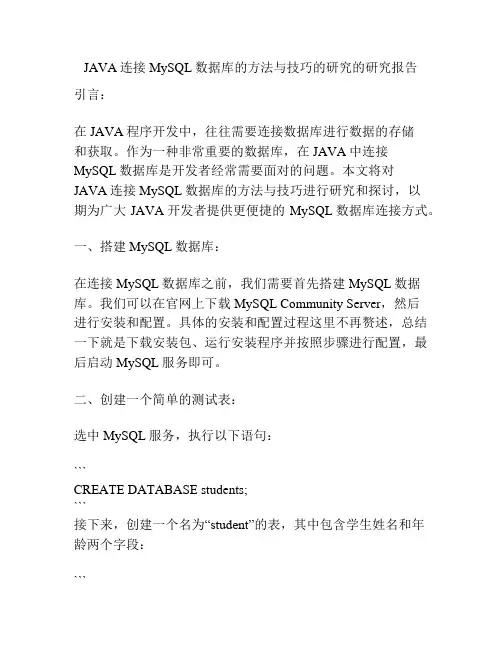 JAVA 连接 MySQL 数据库的方法与技巧的研究的研究报告

引言：

在 JAVA 程序开发中，往往需要连接数据库进行数据的存储和获取。作为一种非常重要的数据库，在 JAVA 中连接 MySQL 数据库是开发者经常需要面对的问题。本文将对 JAVA 连接 MySQL 数据库的方法与技巧进行研究和探讨，以期为广大 JAVA 开发者提供更便捷的 MySQL 数据库连接方式。

一、搭建 MySQL 数据库：

在连接 MySQL 数据库之前，我们需要首先搭建 MySQL 数据库。我们可以在官网上下载 MySQL Community Server，然后进行安装和配置。具体的安装和配置过程这里不再赘述，总结一下就是下载安装包、运行安装程序并按照步骤进行配置，最后启动 MySQL 服务即可。

二、创建一个简单的测试表：

选中 MySQL 服务，执行以下语句：

```
CREATE DATABASE students;
```
接下来，创建一个名为“student”的表，其中包含学生姓名和年龄两个字段：

```